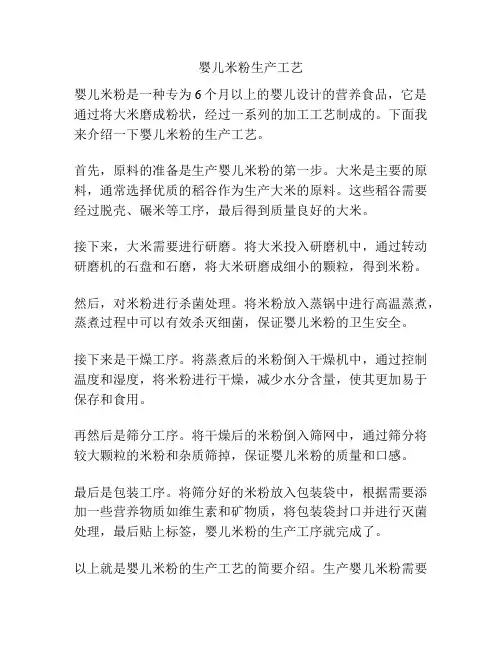 婴儿米粉生产工艺

婴儿米粉是一种专为 6 个月以上的婴儿设计的营养食品，它是通过将大米磨成粉状，经过一系列的加工工艺制成的。下面我来介绍一下婴儿米粉的生产工艺。

首先，原料的准备是生产婴儿米粉的第一步。大米是主要的原料，通常选择优质的稻谷作为生产大米的原料。这些稻谷需要经过脱壳、碾米等工序，最后得到质量良好的大米。

接下来，大米需要进行研磨。将大米投入研磨机中，通过转动研磨机的石盘和石磨，将大米研磨成细小的颗粒，得到米粉。

然后，对米粉进行杀菌处理。将米粉放入蒸锅中进行高温蒸煮，蒸煮过程中可以有效杀灭细菌，保证婴儿米粉的卫生安全。

接下来是干燥工序。将蒸煮后的米粉倒入干燥机中，通过控制温度和湿度，将米粉进行干燥，减少水分含量，使其更加易于保存和食用。

再然后是筛分工序。将干燥后的米粉倒入筛网中，通过筛分将较大颗粒的米粉和杂质筛掉，保证婴儿米粉的质量和口感。

最后是包装工序。将筛分好的米粉放入包装袋中，根据需要添加一些营养物质如维生素和矿物质，将包装袋封口并进行灭菌处理，最后贴上标签，婴儿米粉的生产工序就完成了。

以上就是婴儿米粉的生产工艺的简要介绍。生产婴儿米粉需要